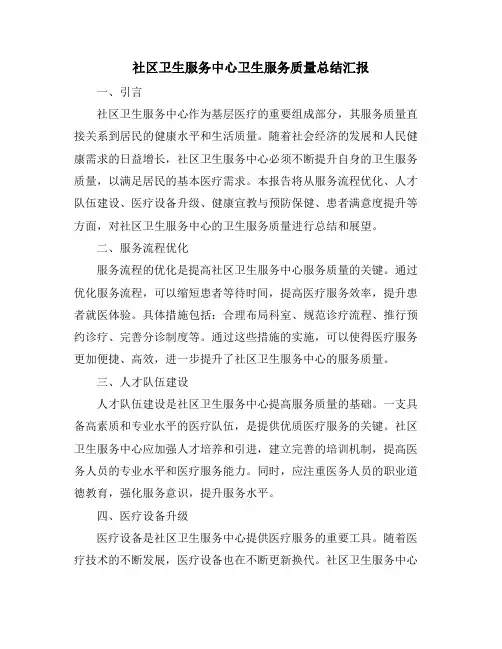 社区卫生服务中心卫生服务质量总结汇报

一、引言

社区卫生服务中心作为基层医疗的重要组成部分，其服务质量直接关系到居民的健康水平和生活质量。随着社会经济的发展和人民健康需求的日益增长，社区卫生服务中心必须不断提升自身的卫生服务质量，以满足居民的基本医疗需求。本报告将从服务流程优化、人才队伍建设、医疗设备升级、健康宣教与预防保健、患者满意度提升等方面，对社区卫生服务中心的卫生服务质量进行总结和展望。

二、服务流程优化

服务流程的优化是提高社区卫生服务中心服务质量的关键。通过优化服务流程，可以缩短患者等待时间，提高医疗服务效率，提升患者就医体验。具体措施包括：合理布局科室、规范诊疗流程、推行预约诊疗、完善分诊制度等。通过这些措施的实施，可以使得医疗服务更加便捷、高效，进一步提升了社区卫生服务中心的服务质量。

三、人才队伍建设

人才队伍建设是社区卫生服务中心提高服务质量的基础。一支具备高素质和专业水平的医疗队伍，是提供优质医疗服务的关键。社区卫生服务中心应加强人才培养和引进，建立完善的培训机制，提高医务人员的专业水平和医疗服务能力。同时，应注重医务人员的职业道德教育，强化服务意识，提升服务水平。

四、医疗设备升级

医疗设备是社区卫生服务中心提供医疗服务的重要工具。随着医疗技术的不断发展，医疗设备也在不断更新换代。社区卫生服务中心